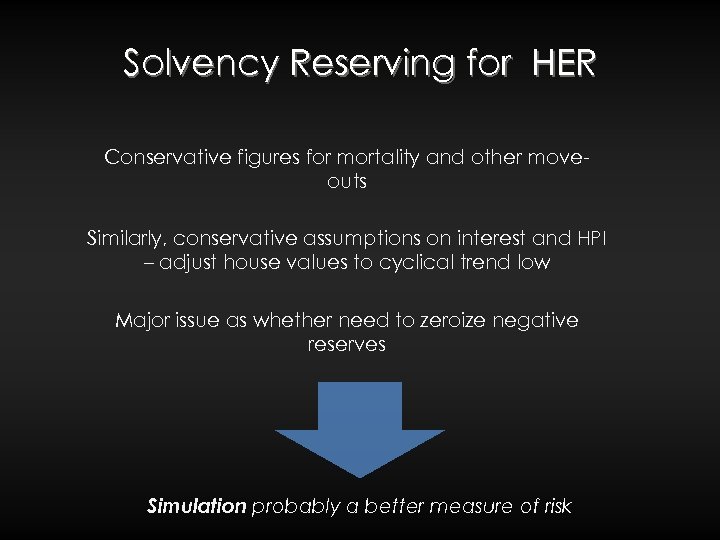 Solvency Reserving for HER

Conservative figures for mortality and other move-outs

Similarly, conservative assumptions on interest and HPI – adjust house values to cyclical trend low

Major issue as whether need to zeroize negative reserves

Simulation probably a better measure of risk